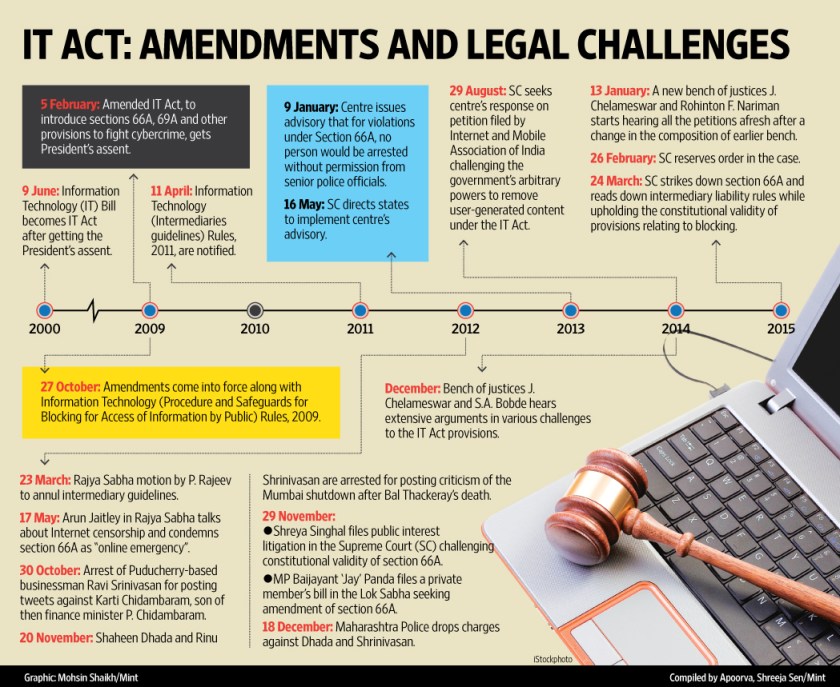 IT ACT: AMENDMENTS AND LEGAL CHALLENGES

5 February: Amended IT Act, to introduce sections 66A, 69A and other provisions to fight cybercrime, gets President's assent.

9 June: Information Technology (IT) Bill becomes IT Act after getting the President's assent.

11 April: Information Technology (Intermediaries guidelines) Rules, 2011, are notified.

9 January: Centre issues advisory that for violations under Section 66A, no person would be arrested without permission from senior police officials.

16 May: SC directs states to implement centre's advisory.

29 August: SC seeks centre's response on petition filed by Internet and Mobile Association of India challenging the government's arbitrary powers to remove user-generated content under the IT Act.

13 January: A new bench of justices J. Chelameswar and Rohinton F. Nariman starts hearing all the petitions afresh after a change in the composition of earlier bench.

26 February: SC reserves order in the case.

24 March: SC strikes down section 66A and reads down intermediary liability rules while upholding the constitutional validity of provisions relating to blocking.

2000 2009 2010 2011 2012 2013 2014 2015

27 October: Amendments come into force along with Information Technology (Procedure and Safeguards for Blocking for Access of Information by Public) Rules, 2009.

December: Bench of justices J. Chelameswar and S.A. Bobde hears extensive arguments in various challenges to the IT Act provisions.

23 March: Rajya Sabha motion by P. Rajeev to annul intermediary guidelines.

17 May: Arun Jaitley in Rajya Sabha talks about Internet censorship and condemns section 66A as "online emergency".

30 October: Arrest of Puducherry-based businessman Ravi Srinivasan for posting tweets against Karti Chidambaram, son of then finance minister P. Chidambaram.

20 November: Shaheen Dhada and Rinu Shrinivasan are arrested for posting criticism of the Mumbai shutdown after Bal Thackeray's death.

29 November:
●Shreya Singhal files public interest litigation in the Supreme Court (SC) challenging constitutional validity of section 66A.
●MP Baijayant 'Jay' Panda files a private member's bill in the Lok Sabha seeking amendment of section 66A.

18 December: Maharashtra Police drops charges against Dhada and Shrinivasan.

iStockphoto

Graphic: Mohsin Shaikh/Mint

Compiled by Apoorva, Shreeja Sen/Mint